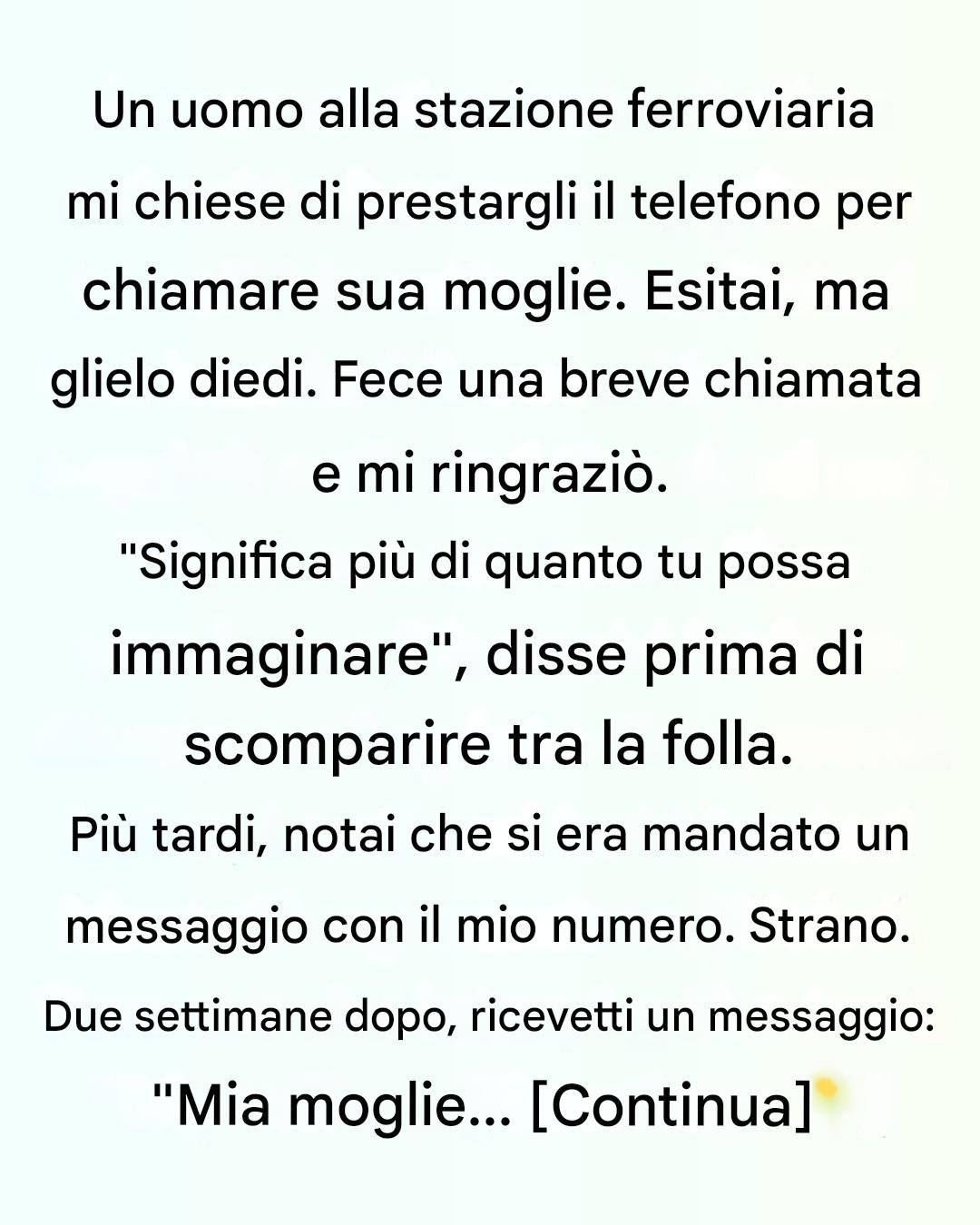 Un uomo alla stazione ferroviaria mi chiese di prestargli il telefono per chiamare sua moglie. Esitai, ma glielo diedi. Fece una breve chiamata e mi ringraziò.

"Significa più di quanto tu possa immaginare", disse prima di scomparire tra la folla.

Più tardi, notai che si era mandato un messaggio con il mio numero. Strano.

Due settimane dopo, ricevetti un messaggio:

"Mia moglie... [Continua]